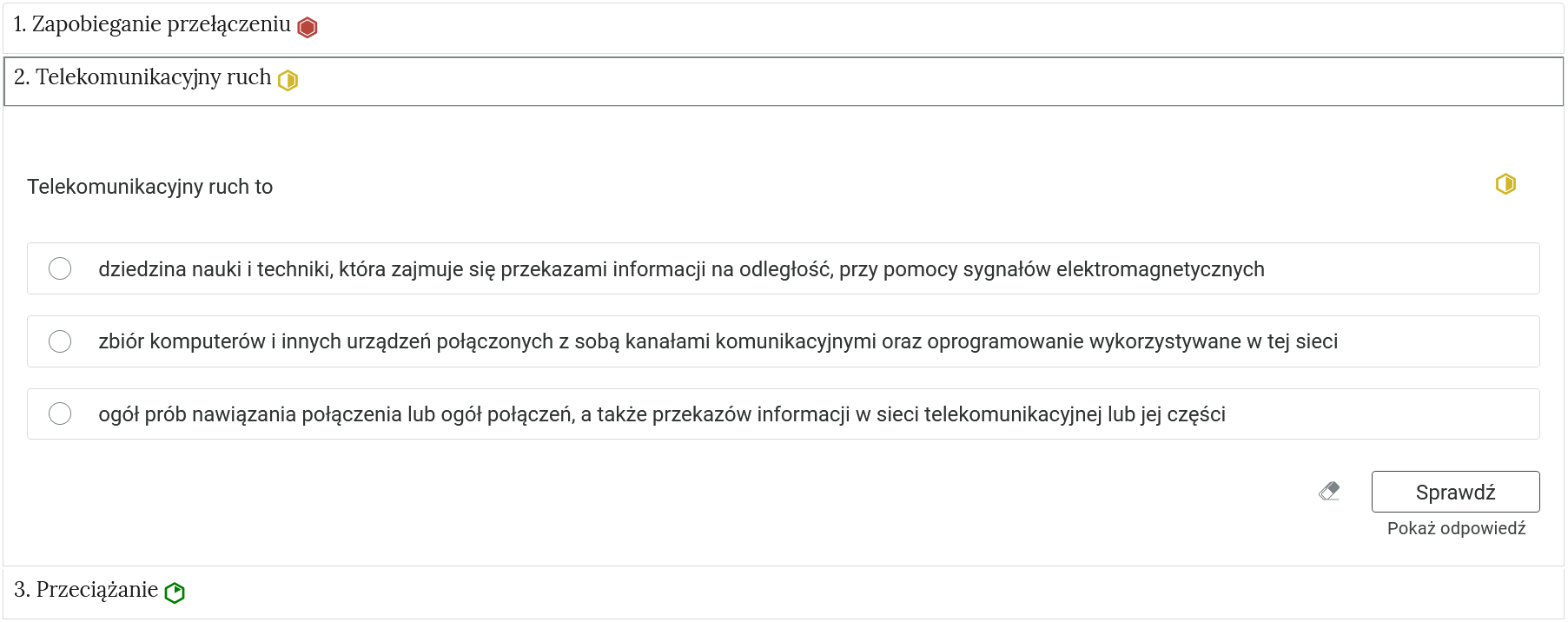 1. Zapobieganie przełączeniu

2. Telekomunikacyjny ruch

Telekomunikacyjny ruch to

dziedzina nauki i techniki, która zajmuje się przekazami informacji na odległość, przy pomocy sygnałów elektromagnetycznych

zbiór komputerów i innych urządzeń połączonych z sobą kanałami komunikacyjnymi oraz oprogramowanie wykorzystywane w tej sieci

ogół prób nawiązania połączenia lub ogół połączeń, a także przekazów informacji w sieci telekomunikacyjnej lub jej części

Sprawdź

Pokaż odpowiedź

3. Przeciążanie